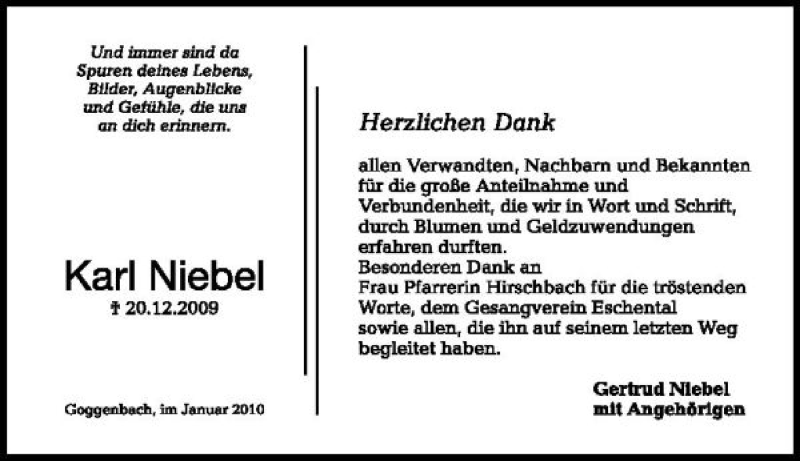 Und immer sind da Spuren deines Lebens, Bilder, Augenblicke und Gefühle, die uns an dich erinnern.

Karl Niebel
† 20.12.2009

Goggenbach, im Januar 2010

Herzlichen Dank

allen Verwandten, Nachbarn und Bekannten für die große Anteilnahme und Verbundenheit, die wir in Wort und Schrift, durch Blumen und Geldzuwendungen erfahren durften.
Besonderen Dank an
Frau Pfarrerin Hirschbach für die tröstenden Worte, dem Gesangverein Eschental sowie allen, die ihn auf seinem letzten Weg begleitet haben.

Gertrud Niebel
mit Angehörigen